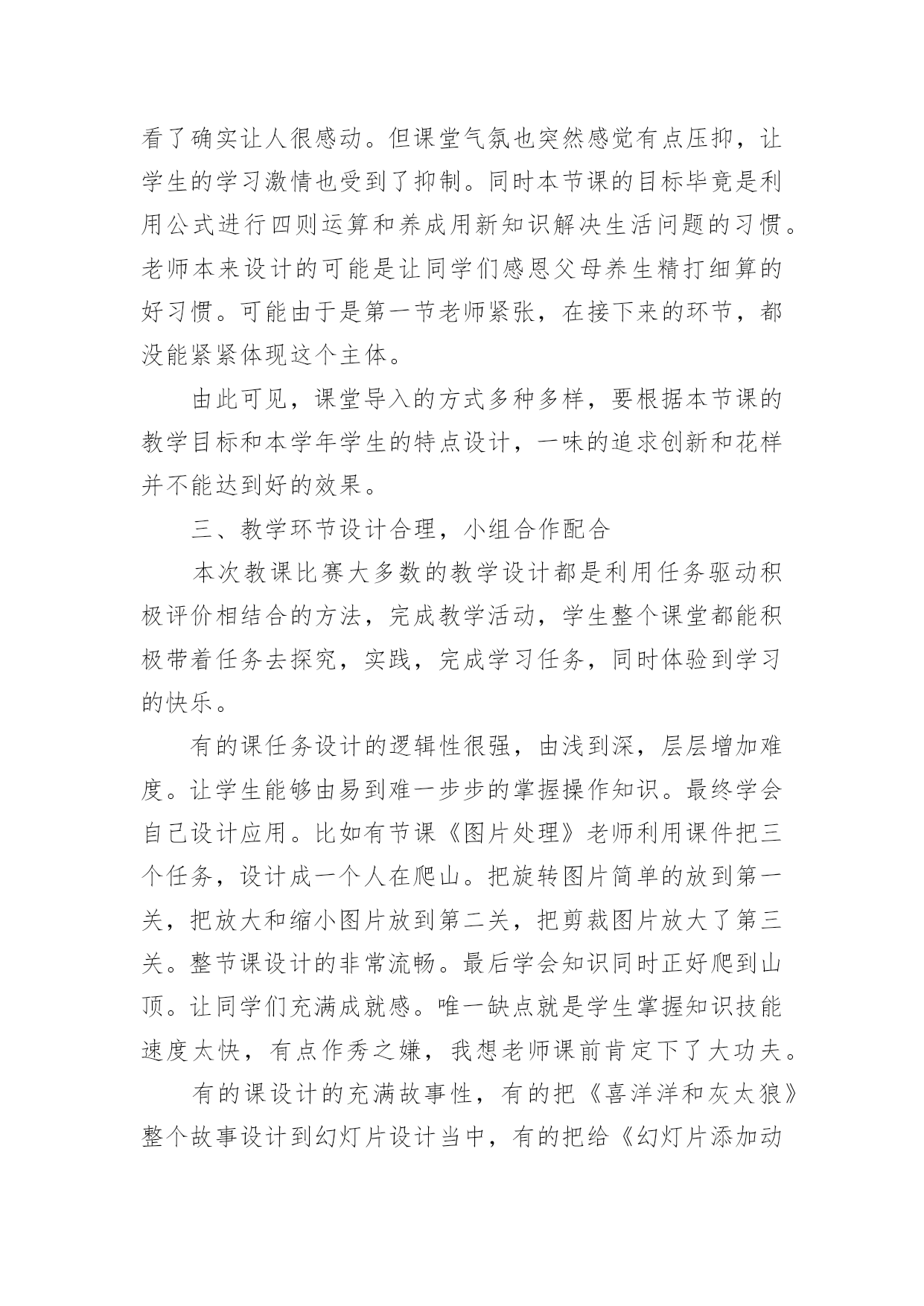 看了确实让人很感动。但课堂气氛也突然感觉有点压抑，让学生的学习激情也受到了抑制。同时本节课的目标毕竟是利用公式进行四则运算和养成用新知识解决生活问题的习惯。老师本来设计的可能是让同学们感恩父母养生精打细算的好习惯。可能由于是第一节老师紧张，在接下来的环节，都没能紧紧体现这个主体。

由此可见，课堂导入的方式多种多样，要根据本节课的教学目标和本学年学生的特点设计，一味的追求创新和花样并不能达到好的效果。

三、教学环节设计合理，小组合作配合

本次教课比赛大多数的教学设计都是利用任务驱动积极评价相结合的方法，完成教学活动，学生整个课堂都能积极带着任务去探究，实践，完成学习任务，同时体验到学习的快乐。

有的课任务设计的逻辑性很强，由浅到深，层层增加难度。让学生能够由易到难一步步的掌握操作知识。最终学会自己设计应用。比如有节课《图片处理》老师利用课件把三个任务，设计成一个人在爬山。把旋转图片简单的放到第一关，把放大和缩小图片放到第二关，把剪裁图片放大了第三关。整节课设计的非常流畅。最后学会知识同时正好爬到山顶。让同学们充满成就感。唯一缺点就是学生掌握知识技能速度太快，有点作秀之嫌，我想老师课前肯定下了大功夫。

有的课设计的充满故事性，有的把《喜洋洋和灰太狼》整个故事设计到幻灯片设计当中，有的把给《幻灯片添加动